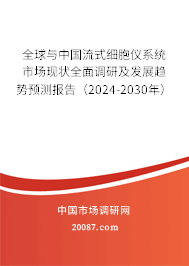 全球与中国流式细胞仪系统市场现状全面调研及发展趋势预测报告（2024-2030年）

中国市场调研网

20087.com